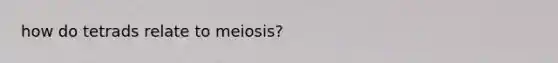 how do tetrads relate to meiosis?